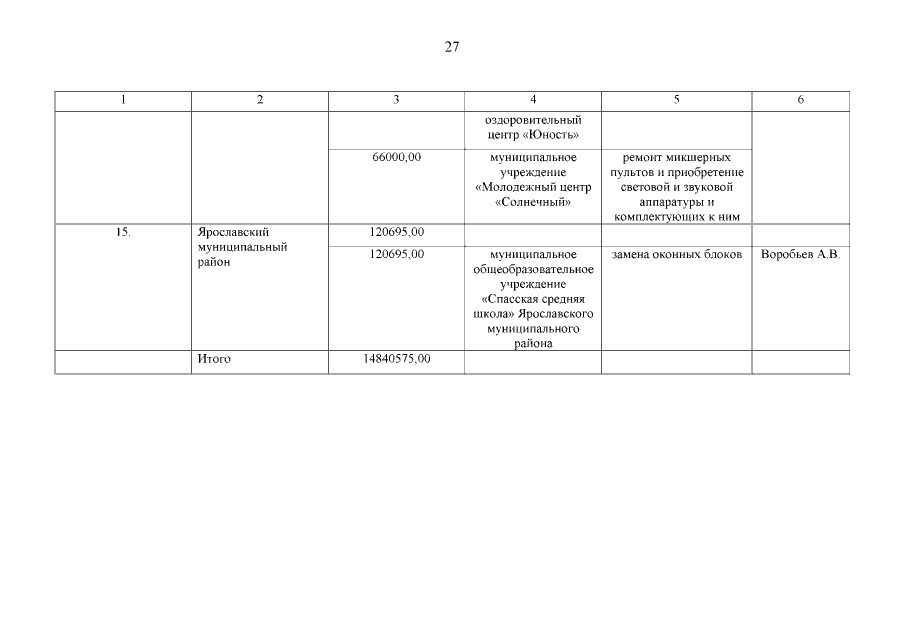 27

| 1 | 2 | 3 | 4 | 5 | 6 |
|---|---|---|---|---|---|
|  |  |  | оздоровительный центр «Юность» |  |  |
|  |  | 66000,00 | муниципальное учреждение «Молодежный центр «Солнечный» | ремонт микшерных пультов и приобретение световой и звуковой аппаратуры и комплектующих к ним |  |
| 15. | Ярославский муниципальный район | 120695,00 |  |  |  |
|  |  | 120695,00 | муниципальное общеобразовательное учреждение «Спасская средняя школа» Ярославского муниципального района | замена оконных блоков | Воробьев А.В. |
|  | Итого | 14840575,00 |  |  |  |